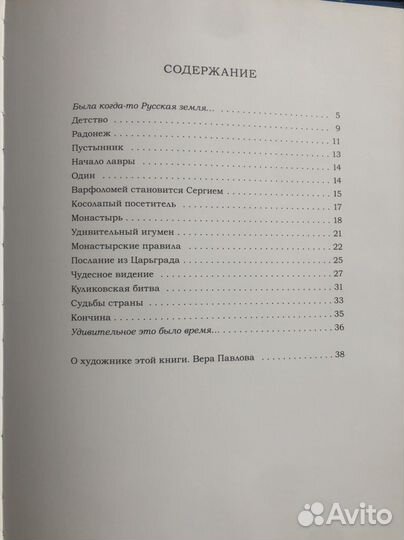 СОДЕРЖАНИЕ

Была когда-то Русская земля... 5
Детство 9
Радонеж 11
Пустынник 13
Начало лавры 14
Один 14
Варфоломей становится Сергием 15
Косолапый посетитель 17
Монастырь 18
Удивительный игумен 21
Монастырские правила 22
Послание из Царьграда 25
Чудесное видение 27
Куликовская битва 31
Судьбы страны 33
Кончина 35
Удивительное это было время... 36

О художнике этой книги. Вера Павлова 38

Avito